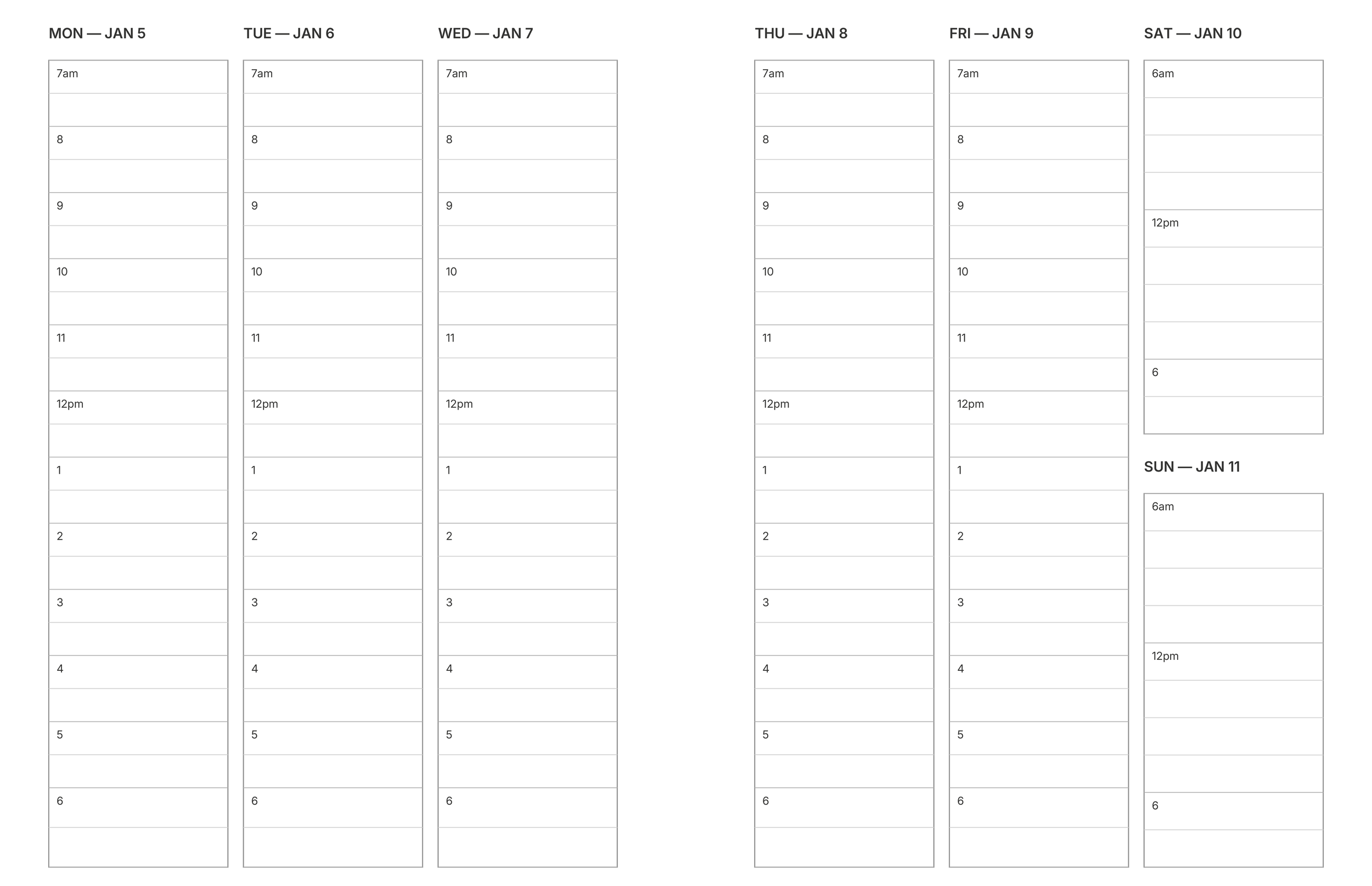 MON — JAN 5

7am
8
9
10
11
12pm
1
2
3
4
5
6

TUE — JAN 6

7am
8
9
10
11
12pm
1
2
3
4
5
6

WED — JAN 7

7am
8
9
10
11
12pm
1
2
3
4
5
6

THU — JAN 8

7am
8
9
10
11
12pm
1
2
3
4
5
6

FRI — JAN 9

7am
8
9
10
11
12pm
1
2
3
4
5
6

SAT — JAN 10

6am
12pm
6

SUN — JAN 11

6am
12pm
6